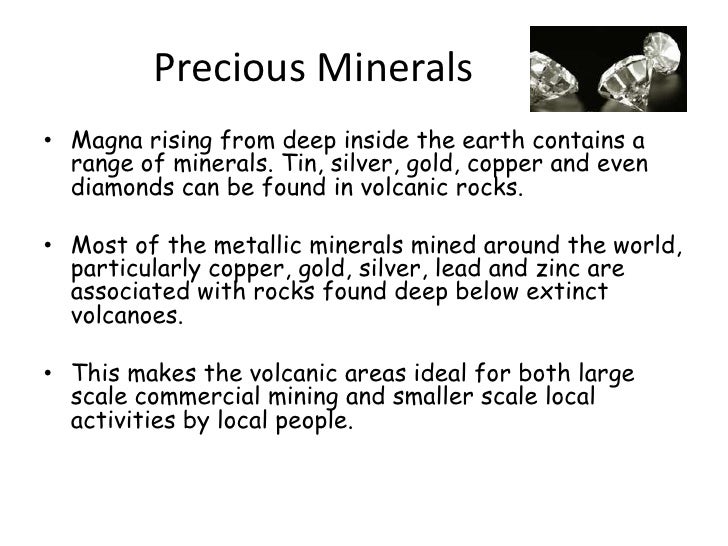 Precious Minerals

• Magna rising from deep inside the earth contains a range of minerals. Tin, silver, gold, copper and even diamonds can be found in volcanic rocks.

• Most of the metallic minerals mined around the world, particularly copper, gold, silver, lead and zinc are associated with rocks found deep below extinct volcanoes.

• This makes the volcanic areas ideal for both large scale commercial mining and smaller scale local activities by local people.